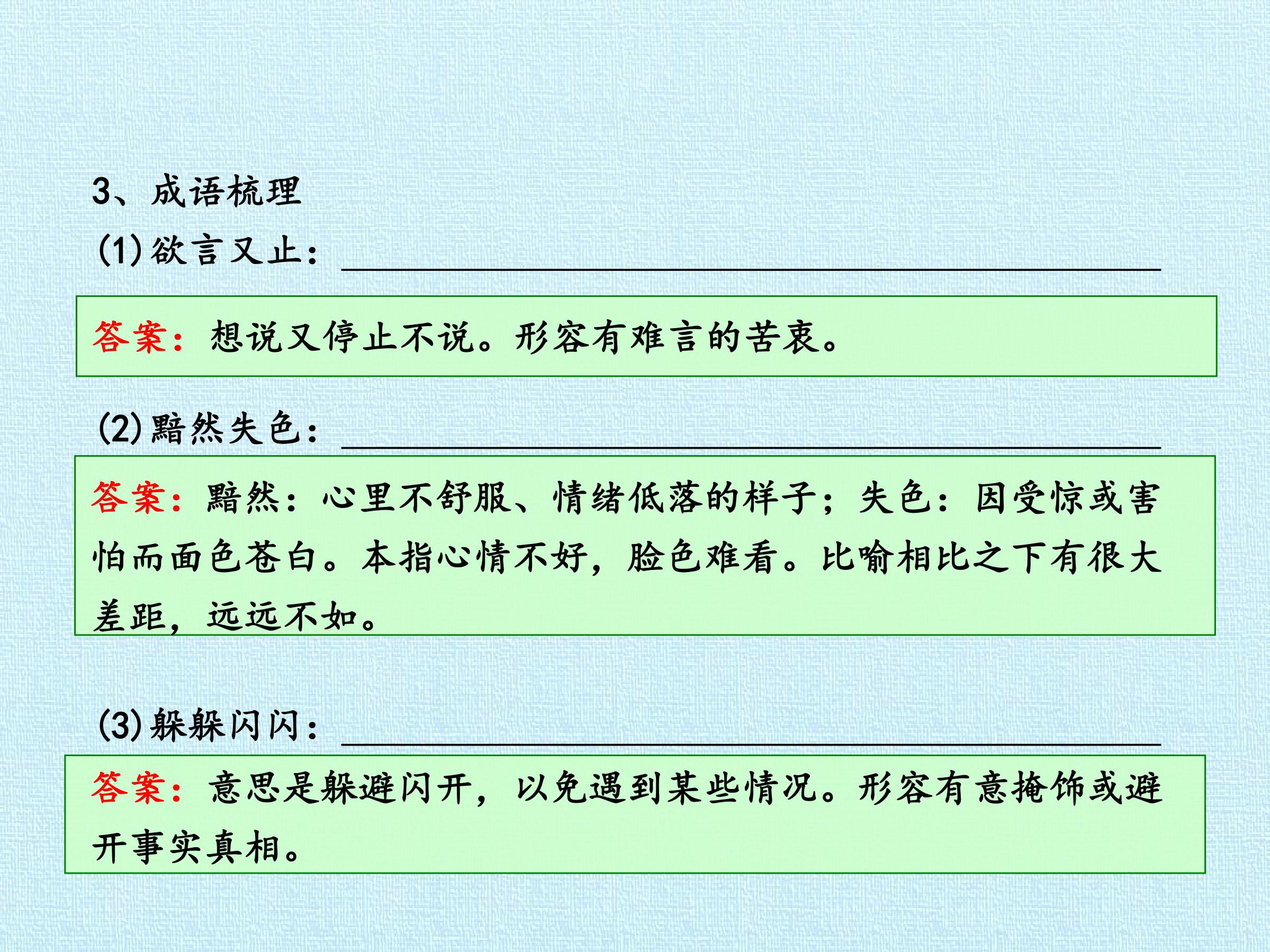 3、成语梳理

(1)欲言又止：____

答案：想说又停止不说。形容有难言的苦衷。

(2)黯然失色：____

答案：黯然：心里不舒服、情绪低落的样子；失色：因受惊或害怕而面色苍白。本指心情不好，脸色难看。比喻相比之下有很大差距，远远不如。

(3)躲躲闪闪：____

答案：意思是躲避闪开，以免遇到某些情况。形容有意掩饰或避开事实真相。